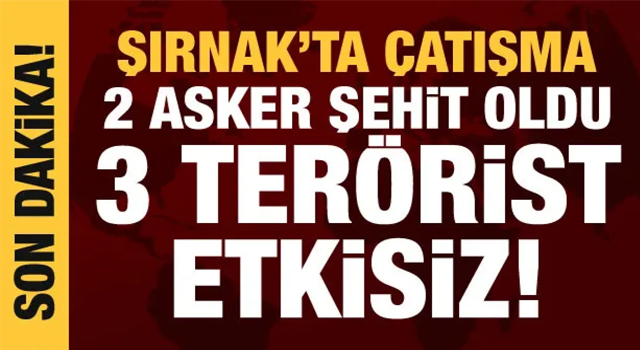 SON DAKİKA!

ŞIRNAK'TA ÇATIŞMA
2 ASKER ŞEHİT OLDU
3 TERÖRİST
ETKİSİZ!